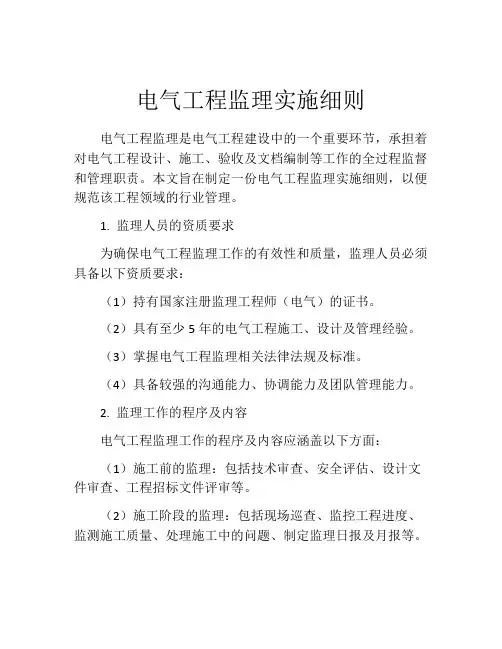 电气工程监理实施细则

电气工程监理是电气工程建设中的一个重要环节，承担着对电气工程设计、施工、验收及文档编制等工作的全过程监督和管理职责。本文旨在制定一份电气工程监理实施细则，以便规范该工程领域的行业管理。

1. 监理人员的资质要求

为确保电气工程监理工作的有效性和质量，监理人员必须具备以下资质要求：

（1）持有国家注册监理工程师（电气）的证书。

（2）具有至少 5 年的电气工程施工、设计及管理经验。

（3）掌握电气工程监理相关法律法规及标准。

（4）具备较强的沟通能力、协调能力及团队管理能力。

2. 监理工作的程序及内容

电气工程监理工作的程序及内容应涵盖以下方面：

（1）施工前的监理：包括技术审查、安全评估、设计文件审查、工程招标文件评审等。

（2）施工阶段的监理：包括现场巡查、监控工程进度、监测施工质量、处理施工中的问题、制定监理日报及月报等。